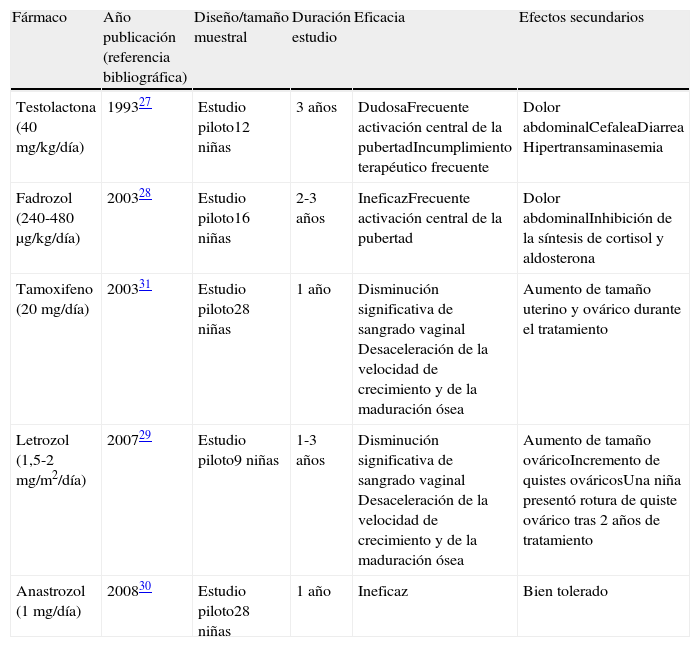 | Fármaco | Año publicación (referencia bibliográfica) | Diseño/tamaño muestral | Duración estudio | Eficacia | Efectos secundarios |
|---|---|---|---|---|---|
| Testolactona (40 mg/kg/día) | 1993$^{27}$ | Estudio piloto12 niñas | 3 años | DudosaFrecuente activación central de la pubertadIncumplimiento terapéutico frecuente | Dolor abdominalCefaleaDiarrea Hipertransaminasemia |
| Fadrozol (240-480 μg/kg/día) | 2003$^{28}$ | Estudio piloto16 niñas | 2-3 años | IneficazFrecuente activación central de la pubertad | Dolor abdominalInhibición de la síntesis de cortisol y aldosterona |
| Tamoxifeno (20 mg/día) | 2003$^{31}$ | Estudio piloto28 niñas | 1 año | Disminución significativa de sangrado vaginal Desaceleración de la velocidad de crecimiento y de la maduración ósea | Aumento de tamaño uterino y ovárico durante el tratamiento |
| Letrozol (1,5-2 mg/m$^2$/día) | 2007$^{29}$ | Estudio piloto9 niñas | 1-3 años | Disminución significativa de sangrado vaginal Desaceleración de la velocidad de crecimiento y de la maduración ósea | Aumento de tamaño ováricoIncremento de quistes ováricosUna niña presentó rotura de quiste ovárico tras 2 años de tratamiento |
| Anastrozol (1 mg/día) | 2008$^{30}$ | Estudio piloto28 niñas | 1 año | Ineficaz | Bien tolerado |